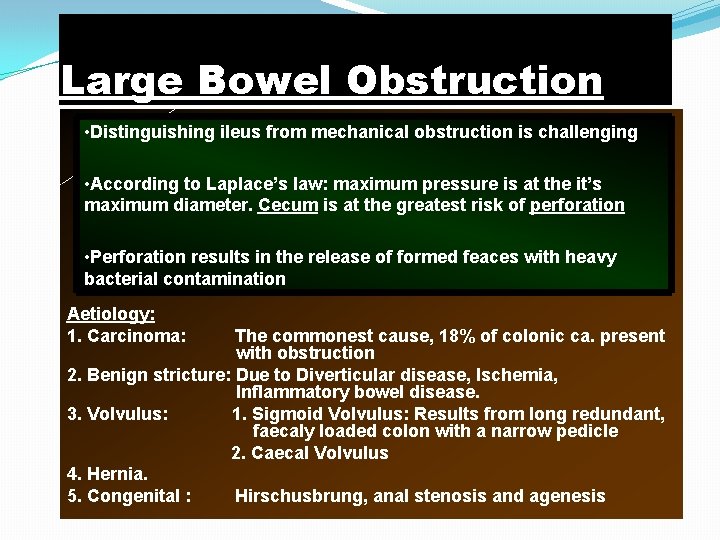 Large Bowel Obstruction

•Distinguishing ileus from mechanical obstruction is challenging

•According to Laplace's law: maximum pressure is at the it's maximum diameter. Cecum is at the greatest risk of perforation

•Perforation results in the release of formed feaces with heavy bacterial contamination

Aetiology:
1. Carcinoma: The commonest cause, 18% of colonic ca. present with obstruction
2. Benign stricture: Due to Diverticular disease, Ischemia, Inflammatory bowel disease.
3. Volvulus: 1. Sigmoid Volvulus: Results from long redundant, faecaly loaded colon with a narrow pedicle
2. Caecal Volvulus
4. Hernia.
5. Congenital : Hirschusbrung, anal stenosis and agenesis